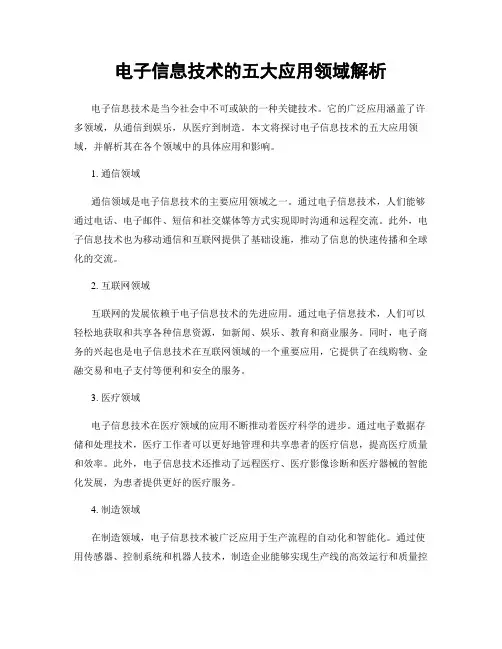 电子信息技术的五大应用领域解析

电子信息技术是当今社会中不可或缺的一种关键技术。它的广泛应用涵盖了许多领域，从通信到娱乐，从医疗到制造。本文将探讨电子信息技术的五大应用领域，并解析其在各个领域中的具体应用和影响。

1. 通信领域

通信领域是电子信息技术的主要应用领域之一。通过电子信息技术，人们能够通过电话、电子邮件、短信和社交媒体等方式实现即时沟通和远程交流。此外，电子信息技术也为移动通信和互联网提供了基础设施，推动了信息的快速传播和全球化的交流。

2. 互联网领域

互联网的发展依赖于电子信息技术的先进应用。通过电子信息技术，人们可以轻松地获取和共享各种信息资源，如新闻、娱乐、教育和商业服务。同时，电子商务的兴起也是电子信息技术在互联网领域的一个重要应用，它提供了在线购物、金融交易和电子支付等便利和安全的服务。

3. 医疗领域

电子信息技术在医疗领域的应用不断推动着医疗科学的进步。通过电子数据存储和处理技术，医疗工作者可以更好地管理和共享患者的医疗信息，提高医疗质量和效率。此外，电子信息技术还推动了远程医疗、医疗影像诊断和医疗器械的智能化发展，为患者提供更好的医疗服务。

4. 制造领域

在制造领域，电子信息技术被广泛应用于生产流程的自动化和智能化。通过使用传感器、控制系统和机器人技术，制造企业能够实现生产线的高效运行和质量控